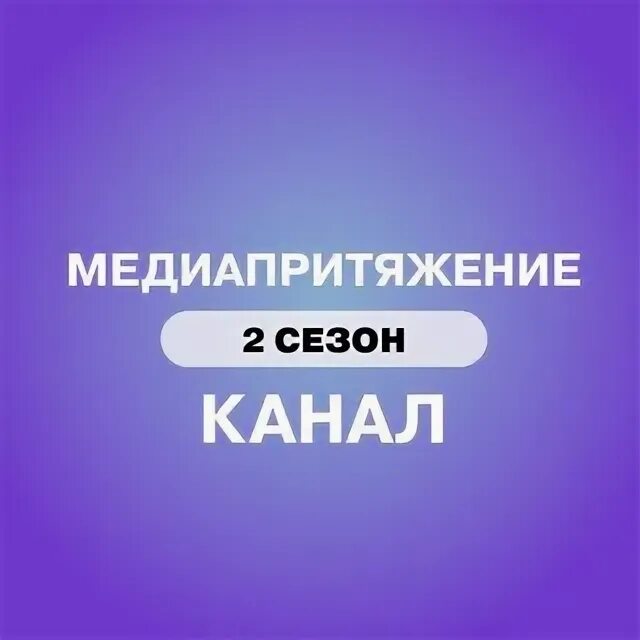 МЕДИАПРИТЯЖЕНИЕ
2 СЕЗОН
КАНАЛ